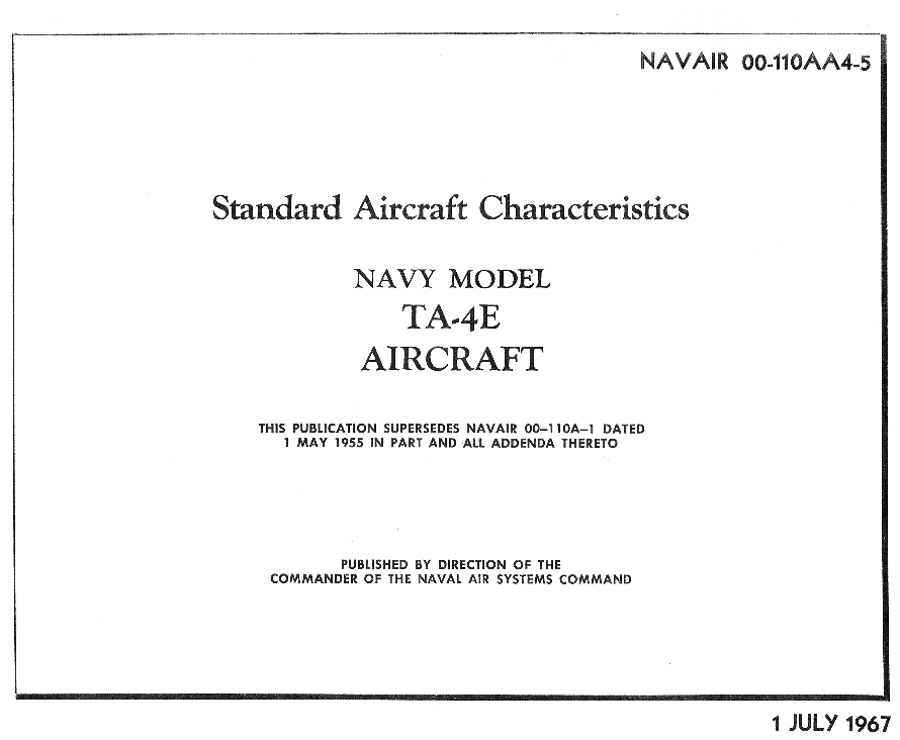 NAVAIR 00-110AA4-5

Standard Aircraft Characteristics

NAVY MODEL
TA-4E
AIRCRAFT

THIS PUBLICATION SUPERSEDES NAVAIR 00–110A–1 DATED 1 MAY 1955 IN PART AND ALL ADDENDA THERETO

PUBLISHED BY DIRECTION OF THE COMMANDER OF THE NAVAL AIR SYSTEMS COMMAND

1 JULY 1967